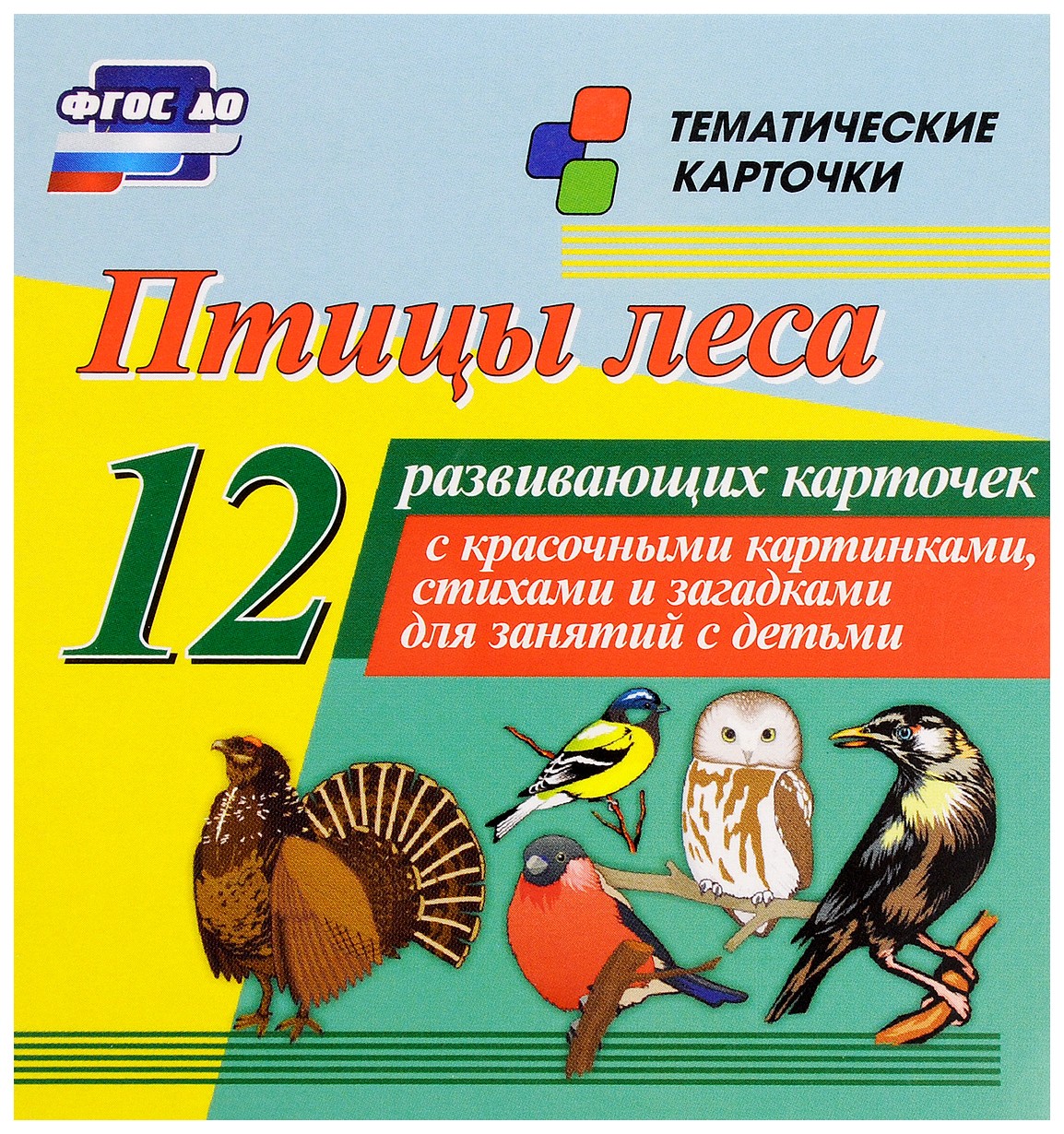 ФГОС ДО

ТЕМАТИЧЕСКИЕ КАРТОЧКИ

Птицы леса

12 развивающих карточек

с красочными картинками, стихами и загадками для занятий с детьми